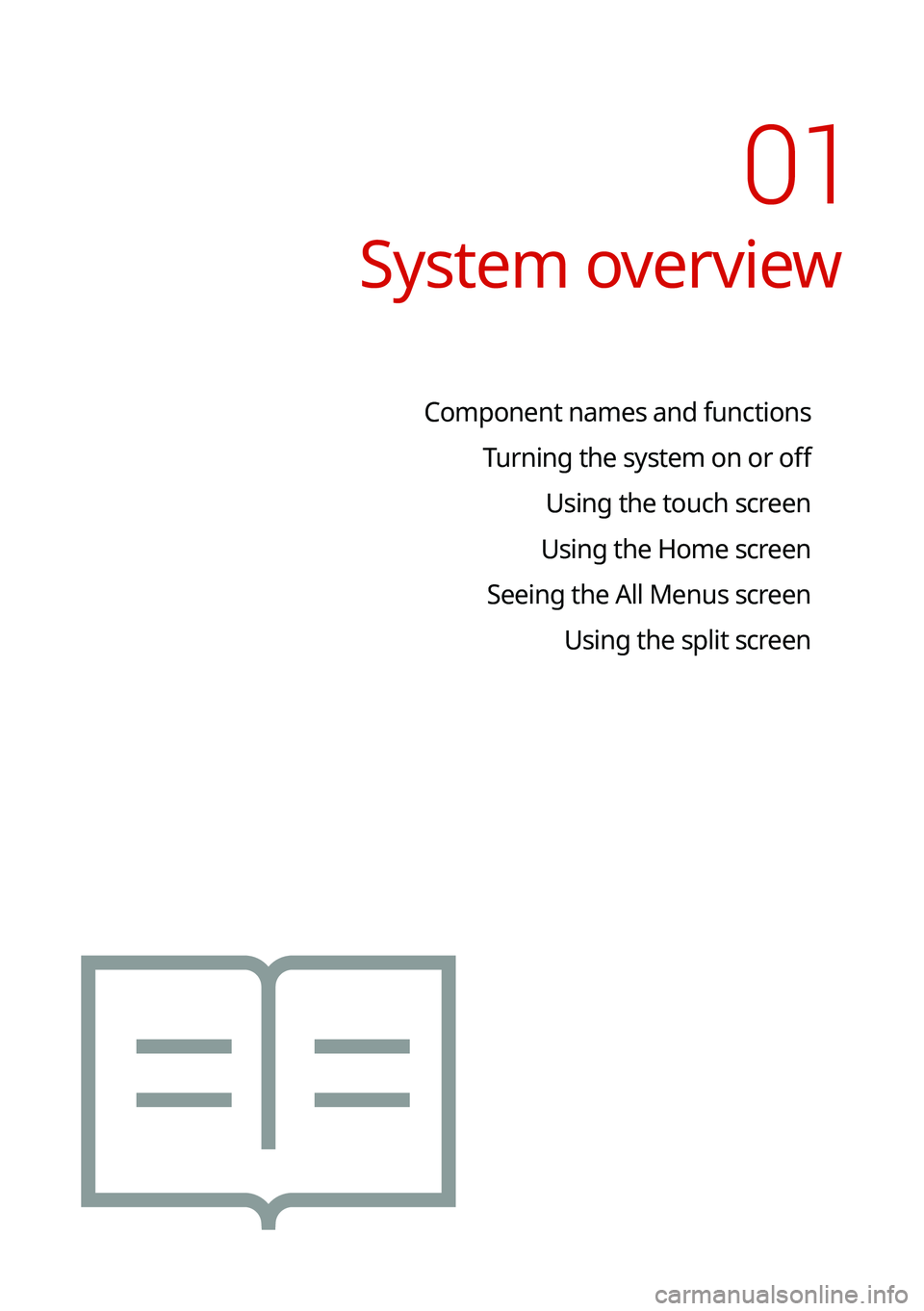 01
System overview

Component names and functions
Turning the system on or off
Using the touch screen
Using the Home screen
Seeing the All Menus screen
Using the split screen

carmanualsonline.info